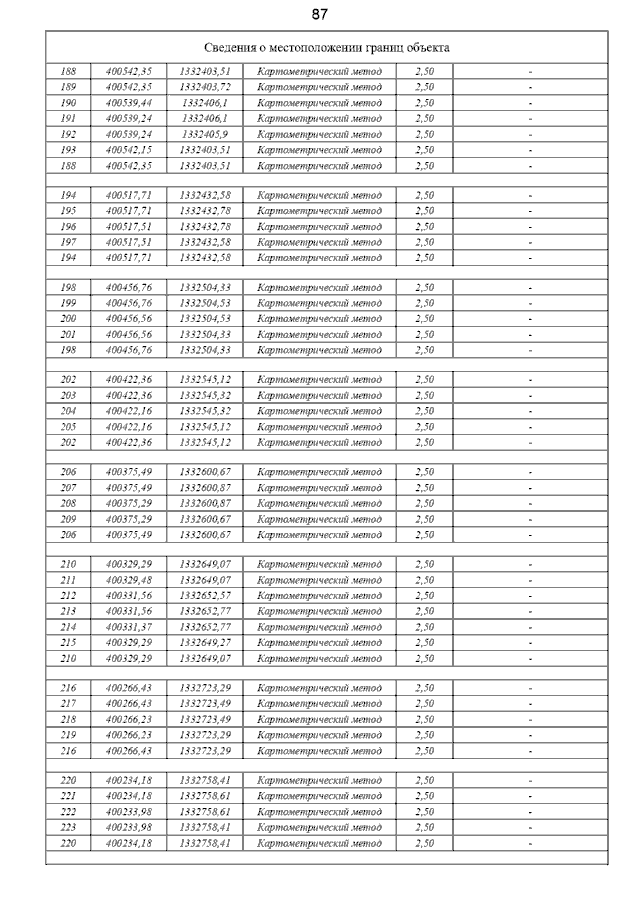 87

Сведения о местоположении границ объекта

| | | | | | |
|---|---|---|---|---|---|
| 188 | 400542,35 | 1332403,51 | Картометрический метод | 2,50 | - |
| 189 | 400542,35 | 1332403,72 | Картометрический метод | 2,50 | - |
| 190 | 400539,44 | 1332406,1 | Картометрический метод | 2,50 | - |
| 191 | 400539,24 | 1332406,1 | Картометрический метод | 2,50 | - |
| 192 | 400539,24 | 1332405,9 | Картометрический метод | 2,50 | - |
| 193 | 400542,15 | 1332403,51 | Картометрический метод | 2,50 | - |
| 188 | 400542,35 | 1332403,51 | Картометрический метод | 2,50 | - |
| | | | | | |
| 194 | 400517,71 | 1332432,58 | Картометрический метод | 2,50 | - |
| 195 | 400517,71 | 1332432,78 | Картометрический метод | 2,50 | - |
| 196 | 400517,51 | 1332432,78 | Картометрический метод | 2,50 | - |
| 197 | 400517,51 | 1332432,58 | Картометрический метод | 2,50 | - |
| 194 | 400517,71 | 1332432,58 | Картометрический метод | 2,50 | - |
| | | | | | |
| 198 | 400456,76 | 1332504,33 | Картометрический метод | 2,50 | - |
| 199 | 400456,76 | 1332504,53 | Картометрический метод | 2,50 | - |
| 200 | 400456,56 | 1332504,53 | Картометрический метод | 2,50 | - |
| 201 | 400456,56 | 1332504,33 | Картометрический метод | 2,50 | - |
| 198 | 400456,76 | 1332504,33 | Картометрический метод | 2,50 | - |
| | | | | | |
| 202 | 400422,36 | 1332545,12 | Картометрический метод | 2,50 | - |
| 203 | 400422,36 | 1332545,32 | Картометрический метод | 2,50 | - |
| 204 | 400422,16 | 1332545,32 | Картометрический метод | 2,50 | - |
| 205 | 400422,16 | 1332545,12 | Картометрический метод | 2,50 | - |
| 202 | 400422,36 | 1332545,12 | Картометрический метод | 2,50 | - |
| | | | | | |
| 206 | 400375,49 | 1332600,67 | Картометрический метод | 2,50 | - |
| 207 | 400375,49 | 1332600,87 | Картометрический метод | 2,50 | - |
| 208 | 400375,29 | 1332600,87 | Картометрический метод | 2,50 | - |
| 209 | 400375,29 | 1332600,67 | Картометрический метод | 2,50 | - |
| 206 | 400375,49 | 1332600,67 | Картометрический метод | 2,50 | - |
| | | | | | |
| 210 | 400329,29 | 1332649,07 | Картометрический метод | 2,50 | - |
| 211 | 400329,48 | 1332649,07 | Картометрический метод | 2,50 | - |
| 212 | 400331,56 | 1332652,57 | Картометрический метод | 2,50 | - |
| 213 | 400331,56 | 1332652,77 | Картометрический метод | 2,50 | - |
| 214 | 400331,37 | 1332652,77 | Картометрический метод | 2,50 | - |
| 215 | 400329,29 | 1332649,27 | Картометрический метод | 2,50 | - |
| 210 | 400329,29 | 1332649,07 | Картометрический метод | 2,50 | - |
| | | | | | |
| 216 | 400266,43 | 1332723,29 | Картометрический метод | 2,50 | - |
| 217 | 400266,43 | 1332723,49 | Картометрический метод | 2,50 | - |
| 218 | 400266,23 | 1332723,49 | Картометрический метод | 2,50 | - |
| 219 | 400266,23 | 1332723,29 | Картометрический метод | 2,50 | - |
| 216 | 400266,43 | 1332723,29 | Картометрический метод | 2,50 | - |
| | | | | | |
| 220 | 400234,18 | 1332758,41 | Картометрический метод | 2,50 | - |
| 221 | 400234,18 | 1332758,61 | Картометрический метод | 2,50 | - |
| 222 | 400233,98 | 1332758,61 | Картометрический метод | 2,50 | - |
| 223 | 400233,98 | 1332758,41 | Картометрический метод | 2,50 | - |
| 220 | 400234,18 | 1332758,41 | Картометрический метод | 2,50 | - |